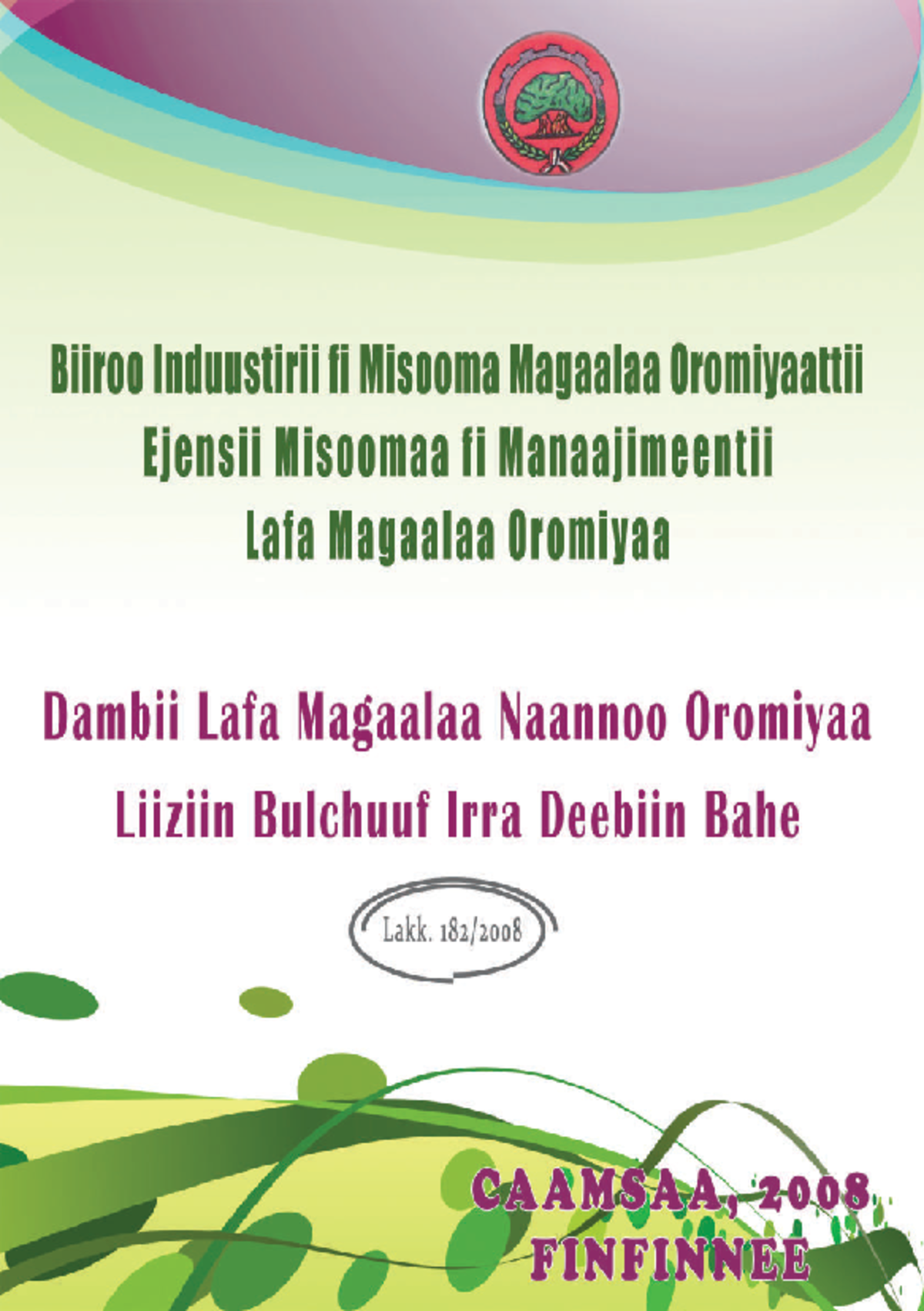 Biiroo Induustirii fi Misooma Magaalaa Oromiyaattii
Ejensii Misoomaa fi Manaajimeentii
Lafa Magaalaa Oromiyaa

Dambii Lafa Magaalaa Naannoo Oromiyaa
Liiziin Bulchuuf Irra Deebiin Bahe

Lakk. 182/2008

CAAMSAA, 2008
FINFINNEE